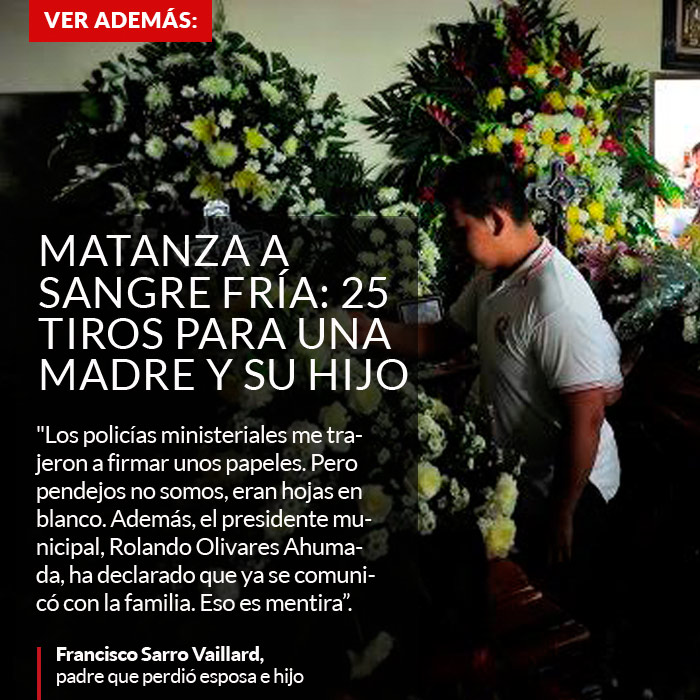 VER ADEMÁS:

MATANZA A SANGRE FRÍA: 25 TIROS PARA UNA MADRE Y SU HIJO

"Los policías ministeriales me trajeron a firmar unos papeles. Pero pendejos no somos, eran hojas en blanco. Además, el presidente municipal, Rolando Olivares Ahumada, ha declarado que ya se comunicó con la familia. Eso es mentira".

Francisco Sarro Vaillard,
padre que perdió esposa e hijo